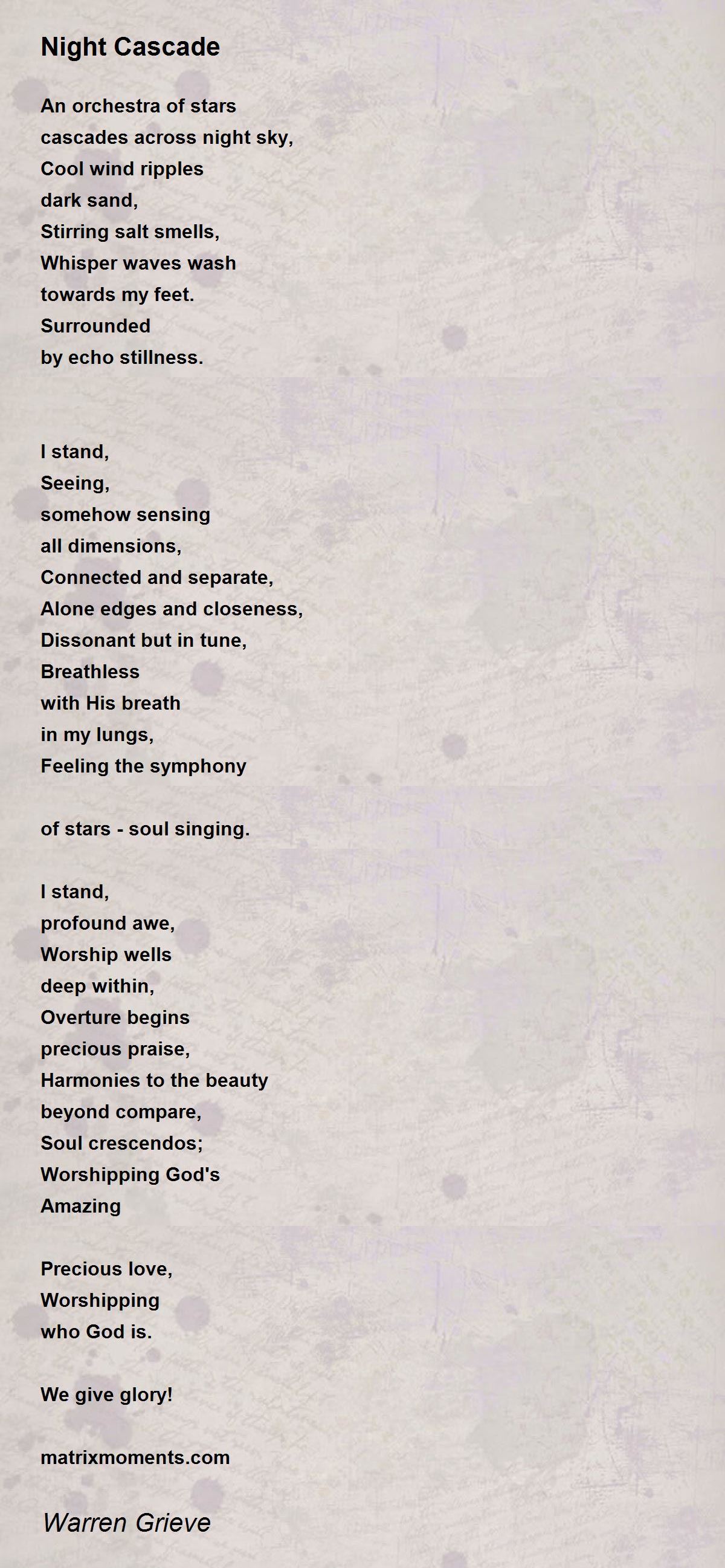 Night Cascade

An orchestra of stars
cascades across night sky,
Cool wind ripples
dark sand,
Stirring salt smells,
Whisper waves wash
towards my feet.
Surrounded
by echo stillness.

I stand,
Seeing,
somehow sensing
all dimensions,
Connected and separate,
Alone edges and closeness,
Dissonant but in tune,
Breathless
with His breath
in my lungs,
Feeling the symphony

of stars - soul singing.

I stand,
profound awe,
Worship wells
deep within,
Overture begins
precious praise,
Harmonies to the beauty
beyond compare,
Soul crescendos;
Worshipping God's
Amazing

Precious love,
Worshipping
who God is.

We give glory!

matrixmoments.com

Warren Grieve